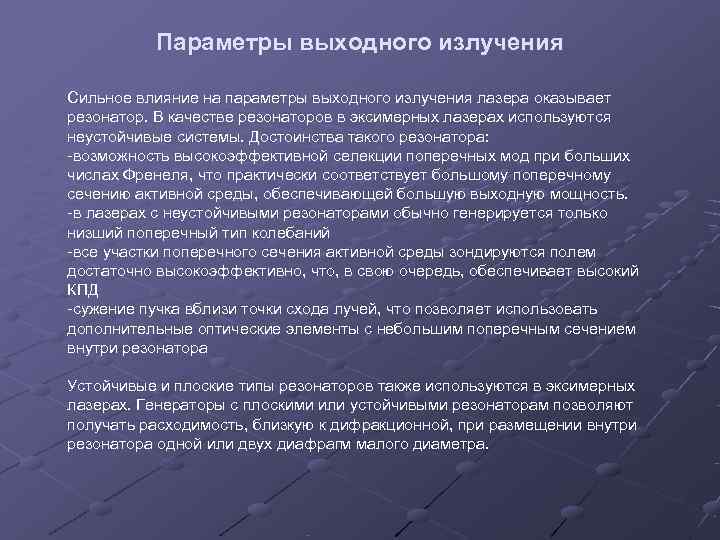 Параметры выходного излучения

Сильное влияние на параметры выходного излучения лазера оказывает резонатор. В качестве резонаторов в эксимерных лазерах используются неустойчивые системы. Достоинства такого резонатора:
-возможность высокоэффективной селекции поперечных мод при больших числах Френеля, что практически соответствует большому поперечному сечению активной среды, обеспечивающей большую выходную мощность.
-в лазерах с неустойчивыми резонаторами обычно генерируется только низший поперечный тип колебаний
-все участки поперечного сечения активной среды зондируются полем достаточно высокоэффективно, что, в свою очередь, обеспечивает высокий КПД
-сужение пучка вблизи точки схода лучей, что позволяет использовать дополнительные оптические элементы с небольшим поперечным сечением внутри резонатора

Устойчивые и плоские типы резонаторов также используются в эксимерных лазерах. Генераторы с плоскими или устойчивыми резонаторам позволяют получать расходимость, близкую к дифракционной, при размещении внутри резонатора одной или двух диафрагм малого диаметра.